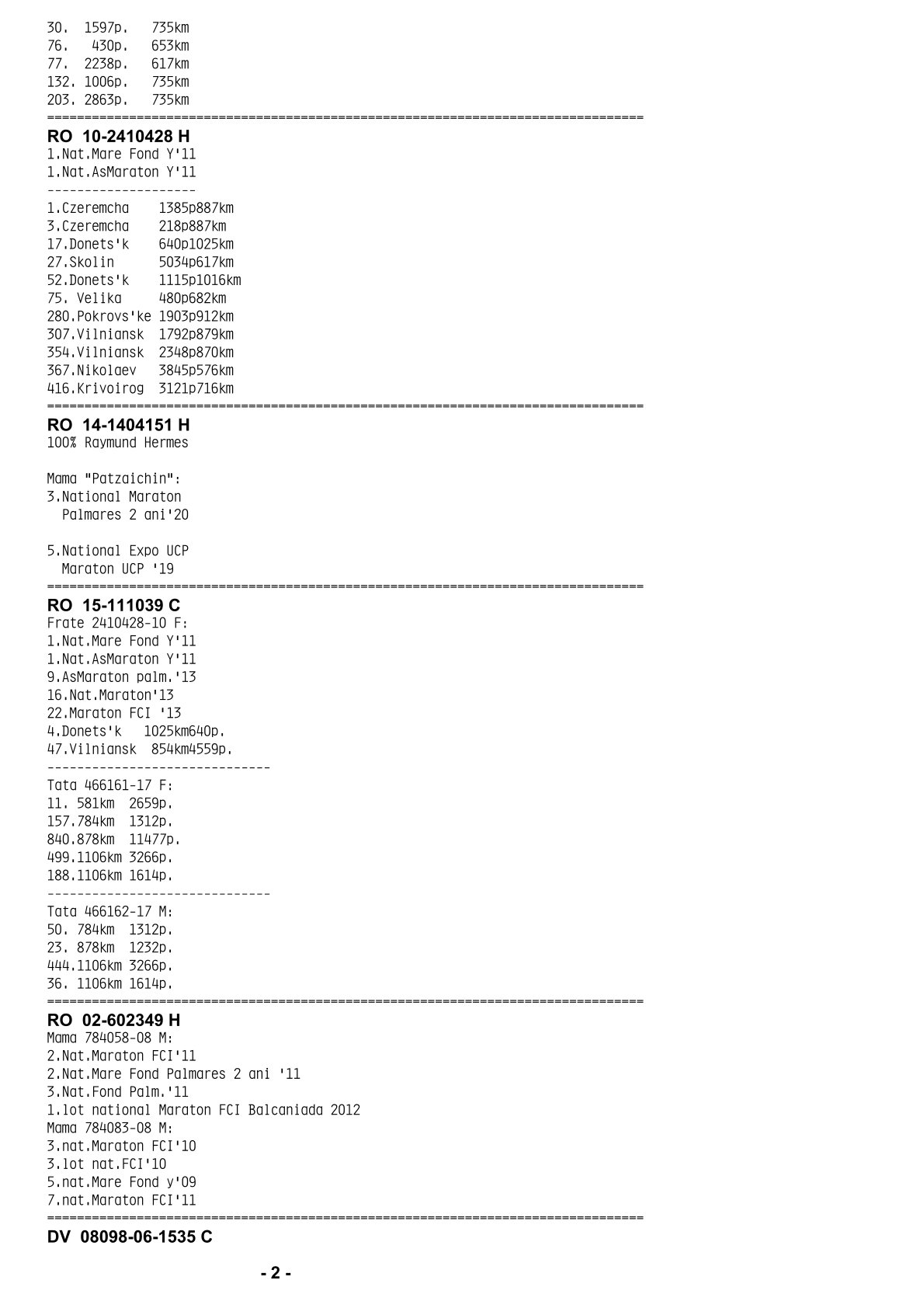 30. 1597p. 735km
76. 430p. 653km
77. 2238p. 617km
132. 1006p. 735km
203. 2863p. 735km
================================================================================
RO 10-2410428 H
1.Nat.Mare Fond Y'11
1.Nat.AsMaraton Y'11
--------------------
1.Czeremcha 1385p887km
3.Czeremcha 218p887km
17.Donets'k 640p1025km
27.Skolin 5034p617km
52.Donets'k 1115p1016km
75. Velika 480p682km
280.Pokrovs'ke 1903p912km
307.Vilniansk 1792p879km
354.Vilniansk 2348p870km
367.Nikolaev 3845p576km
416.Krivoirog 3121p716km
================================================================================
RO 14-1404151 H
100% Raymund Hermes

Mama "Patzaichin":
3.National Maraton
Palmares 2 ani'20

5.National Expo UCP
Maraton UCP '19
================================================================================
RO 15-111039 C
Frate 2410428-10 F:
1.Nat.Mare Fond Y'11
1.Nat.AsMaraton Y'11
9.AsMaraton palm.'13
16.Nat.Maraton'13
22.Maraton FCI '13
4.Donets'k 1025km640p.
47.Vilniansk 854km4559p.
------------------------------
Tata 466161-17 F:
11. 581km 2659p.
157.784km 1312p.
840.878km 11477p.
499.1106km 3266p.
188.1106km 1614p.
------------------------------
Tata 466162-17 M:
50. 784km 1312p.
23. 878km 1232p.
444.1106km 3266p.
36. 1106km 1614p.
================================================================================
RO 02-602349 H
Mama 784058-08 M:
2.Nat.Maraton FCI'11
2.Nat.Mare Fond Palmares 2 ani '11
3.Nat.Fond Palm.'11
1.lot national Maraton FCI Balcaniada 2012
Mama 784083-08 M:
3.nat.Maraton FCI'10
3.lot nat.FCI'10
5.nat.Mare Fond y'09
7.nat.Maraton FCI'11
================================================================================
DV 08098-06-1535 C

- 2 -